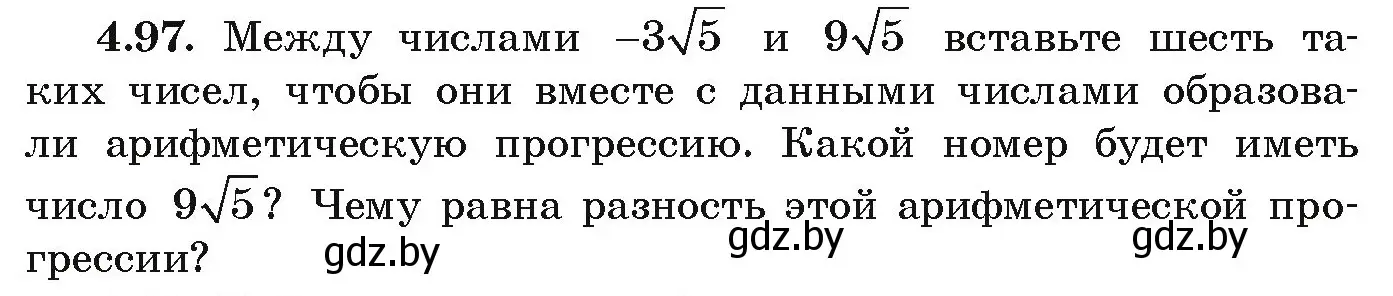 **4.97.** Между числами $-3\sqrt{5}$ и $9\sqrt{5}$ вставьте шесть таких чисел, чтобы они вместе с данными числами образовали арифметическую прогрессию. Какой номер будет иметь число $9\sqrt{5}$? Чему равна разность этой арифметической прогрессии?

gdz.by gdz.by gdz.by